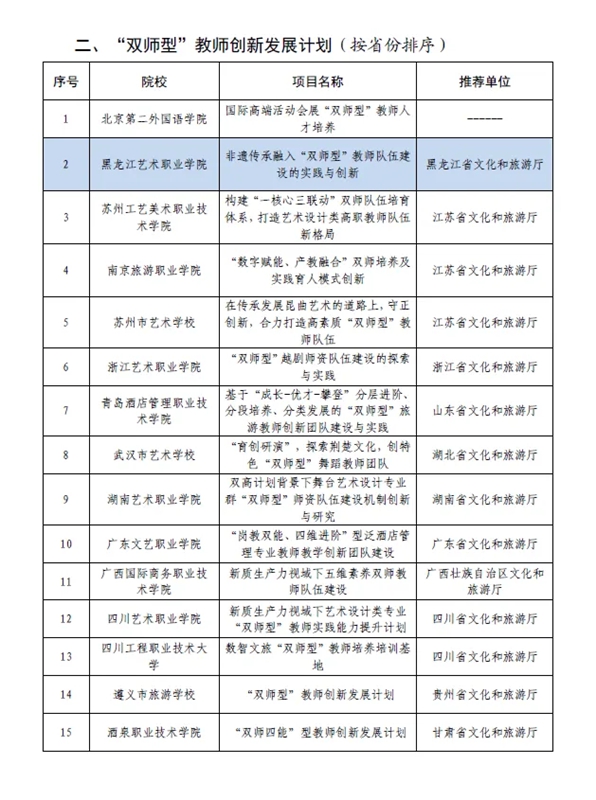 二、“双师型”教师创新发展计划（按省份排序）

| 序号 | 院校 | 项目名称 | 推荐单位 |
|---|---|---|---|
| 1 | 北京第二外国语学院 | 国际高端活动会展“双师型”教师人才培养 | ------ |
| 2 | 黑龙江艺术职业学院 | 非遗传承融入“双师型”教师队伍建设的实践与创新 | 黑龙江省文化和旅游厅 |
| 3 | 苏州工艺美术职业技术学院 | 构建“一核心三联动”双师队伍培育体系，打造艺术设计类高职教师队伍新格局 | 江苏省文化和旅游厅 |
| 4 | 南京旅游职业学院 | “数字赋能、产教融合”双师培养及实践育人模式创新 | 江苏省文化和旅游厅 |
| 5 | 苏州市艺术学校 | 在传承发展昆曲艺术的道路上，守正创新，合力打造高素质“双师型”教师队伍 | 江苏省文化和旅游厅 |
| 6 | 浙江艺术职业学院 | “双师型”越剧师资队伍建设的探索与实践 | 浙江省文化和旅游厅 |
| 7 | 青岛酒店管理职业技术学院 | 基于“成长-优才-攀登”分层进阶、分段培养、分类发展的“双师型”旅游教师创新团队建设与实践 | 山东省文化和旅游厅 |
| 8 | 武汉市艺术学校 | “育创研演”，探索荆楚文化，创特色“双师型”舞蹈教师团队 | 湖北省文化和旅游厅 |
| 9 | 湖南艺术职业学院 | 双高计划背景下舞台艺术设计专业群“双师型”师资队伍建设机制创新与研究 | 湖南省文化和旅游厅 |
| 10 | 广东文艺职业学院 | “岗教双能、四维进阶”型泛酒店管理专业教师教学创新团队建设 | 广东省文化和旅游厅 |
| 11 | 广西国际商务职业技术学院 | 新质生产力视域下五维素养双师教师队伍建设 | 广西壮族自治区文化和旅游厅 |
| 12 | 四川艺术职业学院 | 新质生产力视域下艺术设计类专业“双师型”教师实践能力提升计划 | 四川省文化和旅游厅 |
| 13 | 四川工程职业技术大学 | 数智文旅“双师型”教师培养培训基地 | 四川省文化和旅游厅 |
| 14 | 遵义市旅游学校 | “双师型”教师创新发展计划 | 贵州省文化和旅游厅 |
| 15 | 酒泉职业技术学院 | “双师四能”型教师创新发展计划 | 甘肃省文化和旅游厅 |